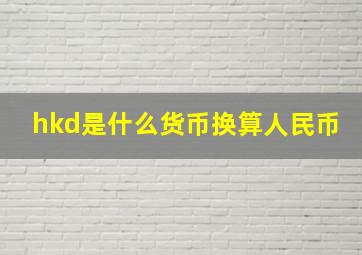 hkd是什么货币换算人民币